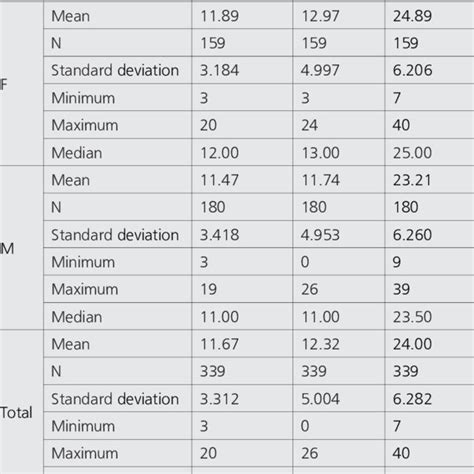 |  |  |  |  |  |
|---|---|---|---|---|
| F | Mean | 11.89 | 12.97 | 24.89 |
|  | N | 159 | 159 | 159 |
|  | Standard deviation | 3.184 | 4.997 | 6.206 |
|  | Minimum | 3 | 3 | 7 |
|  | Maximum | 20 | 24 | 40 |
|  | Median | 12.00 | 13.00 | 25.00 |
| M | Mean | 11.47 | 11.74 | 23.21 |
|  | N | 180 | 180 | 180 |
|  | Standard deviation | 3.418 | 4.953 | 6.260 |
|  | Minimum | 3 | 0 | 9 |
|  | Maximum | 19 | 26 | 39 |
|  | Median | 11.00 | 11.00 | 23.50 |
| Total | Mean | 11.67 | 12.32 | 24.00 |
|  | N | 339 | 339 | 339 |
|  | Standard deviation | 3.312 | 5.004 | 6.282 |
|  | Minimum | 3 | 0 | 7 |
|  | Maximum | 20 | 26 | 40 |